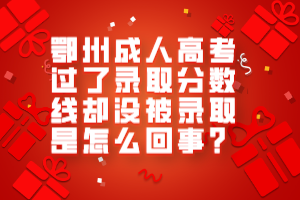 鄂州成人高考过了录取分数线却没被录取是怎么回事?